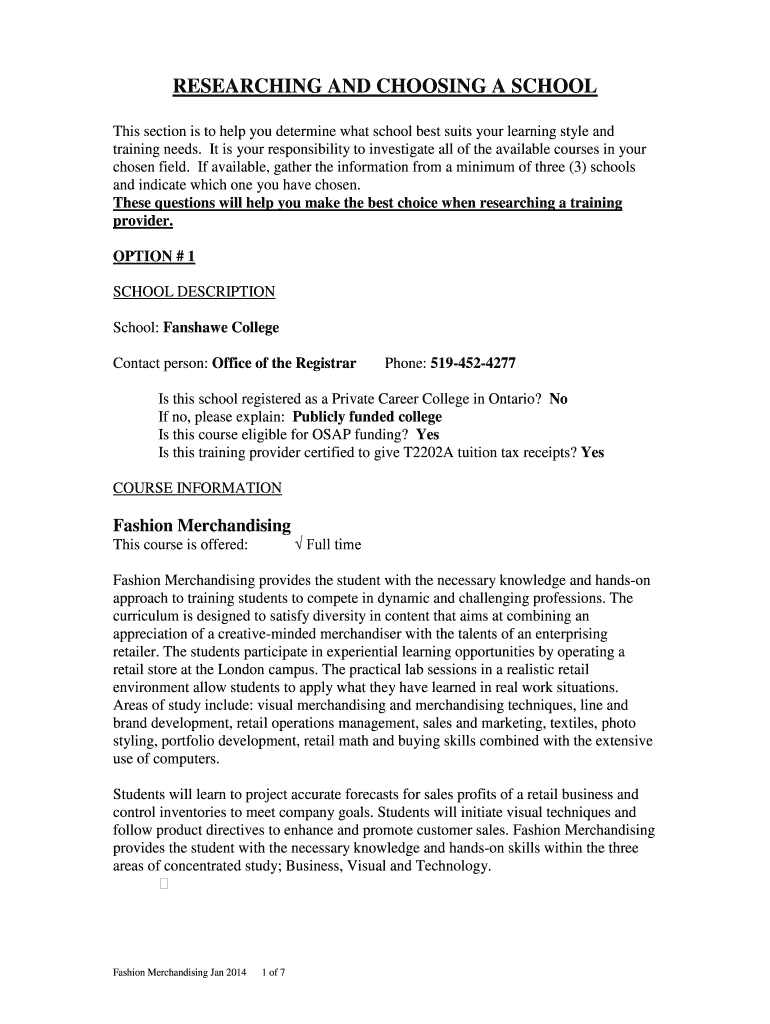 RESEARCHING AND CHOOSING A SCHOOL

This section is to help you determine what school best suits your learning style and training needs. It is your responsibility to investigate all of the available courses in your chosen field. If available, gather the information from a minimum of three (3) schools and indicate which one you have chosen.
These questions will help you make the best choice when researching a training provider.

OPTION # 1

SCHOOL DESCRIPTION

School: Fanshawe College

Contact person: Office of the Registrar Phone: 519-452-4277

Is this school registered as a Private Career College in Ontario? No
If no, please explain: Publicly funded college
Is this course eligible for OSAP funding? Yes
Is this training provider certified to give T2202A tuition tax receipts? Yes

COURSE INFORMATION

Fashion Merchandising
This course is offered: √ Full time

Fashion Merchandising provides the student with the necessary knowledge and hands-on approach to training students to compete in dynamic and challenging professions. The curriculum is designed to satisfy diversity in content that aims at combining an appreciation of a creative-minded merchandiser with the talents of an enterprising retailer. The students participate in experiential learning opportunities by operating a retail store at the London campus. The practical lab sessions in a realistic retail environment allow students to apply what they have learned in real work situations. Areas of study include: visual merchandising and merchandising techniques, line and brand development, retail operations management, sales and marketing, textiles, photo styling, portfolio development, retail math and buying skills combined with the extensive use of computers.

Students will learn to project accurate forecasts for sales profits of a retail business and control inventories to meet company goals. Students will initiate visual techniques and follow product directives to enhance and promote customer sales. Fashion Merchandising provides the student with the necessary knowledge and hands-on skills within the three areas of concentrated study; Business, Visual and Technology.

Fashion Merchandising Jan 2014 1 of 7